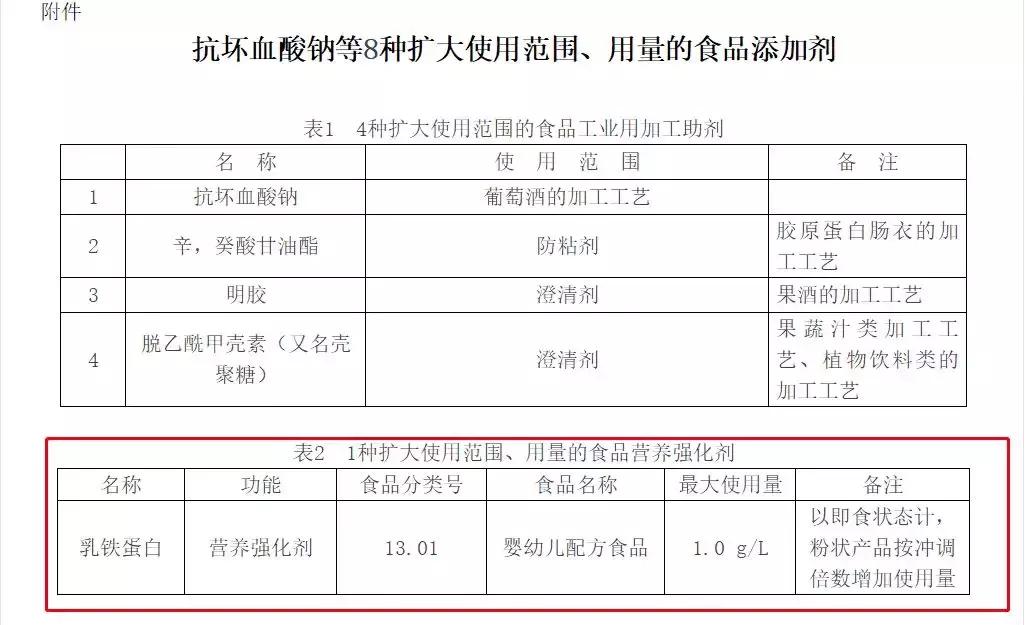 附件

抗坏血酸钠等8种扩大使用范围、用量的食品添加剂

表1　4种扩大使用范围的食品工业用加工助剂

| | 名　称 | 使　用　范　围 | 备　注 |
|---|---|---|---|
| 1 | 抗坏血酸钠 | 葡萄酒的加工工艺 | |
| 2 | 辛，癸酸甘油酯 | 防粘剂 | 胶原蛋白肠衣的加工工艺 |
| 3 | 明胶 | 澄清剂 | 果酒的加工工艺 |
| 4 | 脱乙酰甲壳素（又名壳聚糖） | 澄清剂 | 果蔬汁类加工工艺、植物饮料类的加工工艺 |

表2　1种扩大使用范围、用量的食品营养强化剂

| 名称 | 功能 | 食品分类号 | 食品名称 | 最大使用量 | 备注 |
|---|---|---|---|---|---|
| 乳铁蛋白 | 营养强化剂 | 13.01 | 婴幼儿配方食品 | 1.0 g/L | 以即食状态计，粉状产品按冲调倍数增加使用量 |